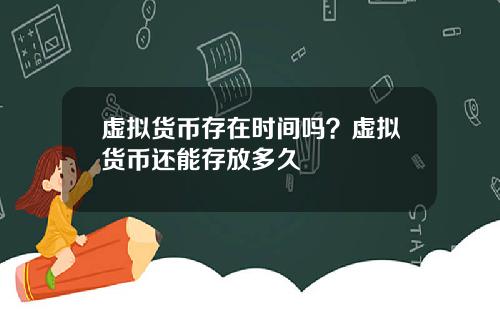 虚拟货币存在时间吗？虚拟货币还能存放多久

STAT